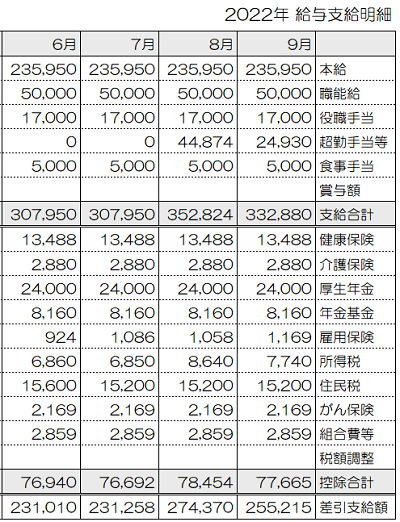 2022年 給与支給明細

| 6月 | 7月 | 8月 | 9月 | |
|---|---|---|---|---|
| 235,950 | 235,950 | 235,950 | 235,950 | 本給 |
| 50,000 | 50,000 | 50,000 | 50,000 | 職能給 |
| 17,000 | 17,000 | 17,000 | 17,000 | 役職手当 |
| 0 | 0 | 44,874 | 24,930 | 超勤手当等 |
| 5,000 | 5,000 | 5,000 | 5,000 | 食事手当 |
| | | | | 賞与額 |
| 307,950 | 307,950 | 352,824 | 332,880 | 支給合計 |
| 13,488 | 13,488 | 13,488 | 13,488 | 健康保険 |
| 2,880 | 2,880 | 2,880 | 2,880 | 介護保険 |
| 24,000 | 24,000 | 24,000 | 24,000 | 厚生年金 |
| 8,160 | 8,160 | 8,160 | 8,160 | 年金基金 |
| 924 | 1,086 | 1,058 | 1,169 | 雇用保険 |
| 6,860 | 6,850 | 8,640 | 7,740 | 所得税 |
| 15,600 | 15,200 | 15,200 | 15,200 | 住民税 |
| 2,169 | 2,169 | 2,169 | 2,169 | がん保険 |
| 2,859 | 2,859 | 2,859 | 2,859 | 組合費等 |
| | | | | 税額調整 |
| 76,940 | 76,692 | 78,454 | 77,665 | 控除合計 |
| 231,010 | 231,258 | 274,370 | 255,215 | 差引支給額 |